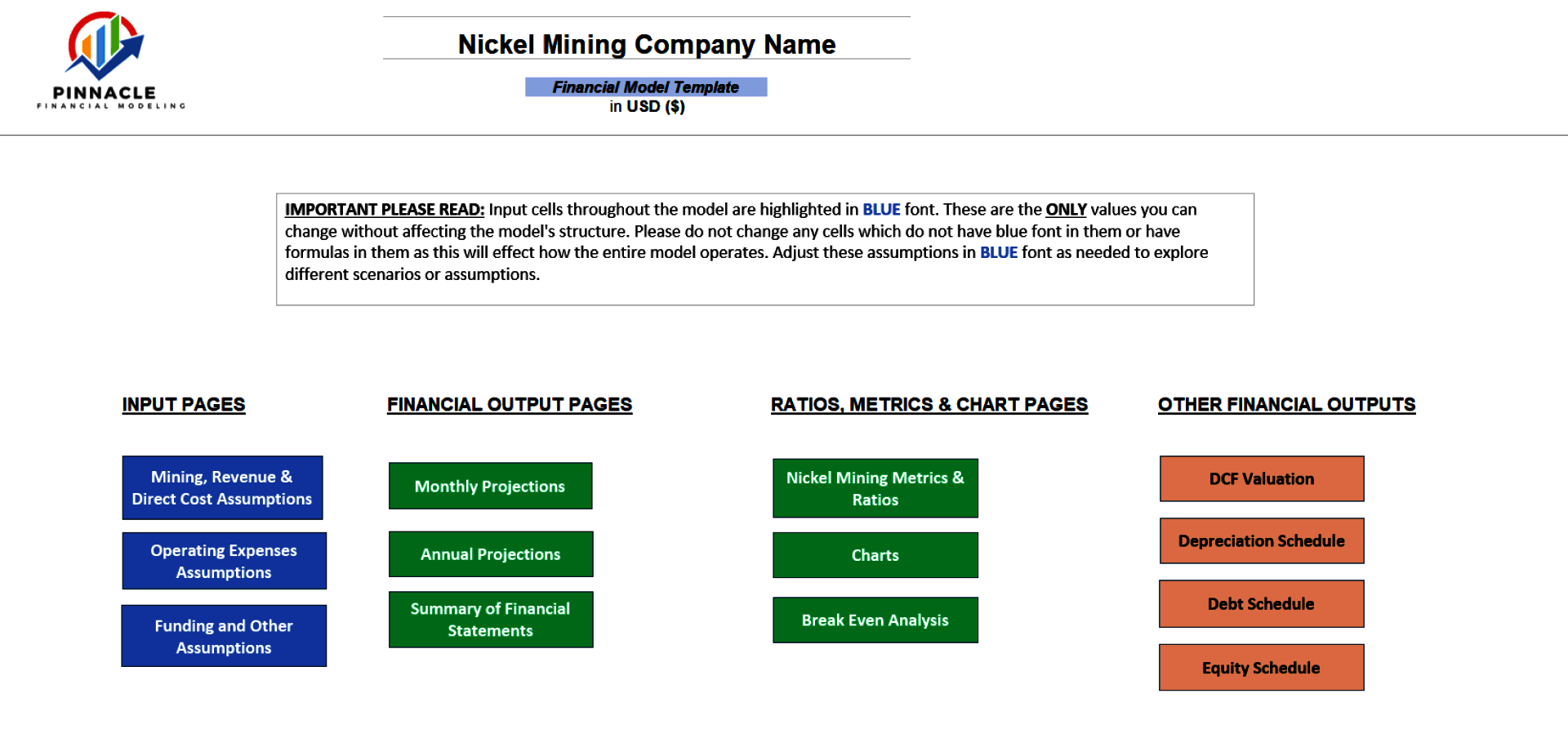 PINNACLE
FINANCIAL MODELING

Nickel Mining Company Name

Financial Model Template
in USD ($)

IMPORTANT PLEASE READ: Input cells throughout the model are highlighted in BLUE font. These are the ONLY values you can change without affecting the model's structure. Please do not change any cells which do not have blue font in them or have formulas in them as this will effect how the entire model operates. Adjust these assumptions in BLUE font as needed to explore different scenarios or assumptions.

INPUT PAGES

Mining, Revenue & Direct Cost Assumptions

Operating Expenses Assumptions

Funding and Other Assumptions

FINANCIAL OUTPUT PAGES

Monthly Projections

Annual Projections

Summary of Financial Statements

RATIOS, METRICS & CHART PAGES

Nickel Mining Metrics & Ratios

Charts

Break Even Analysis

OTHER FINANCIAL OUTPUTS

DCF Valuation

Depreciation Schedule

Debt Schedule

Equity Schedule